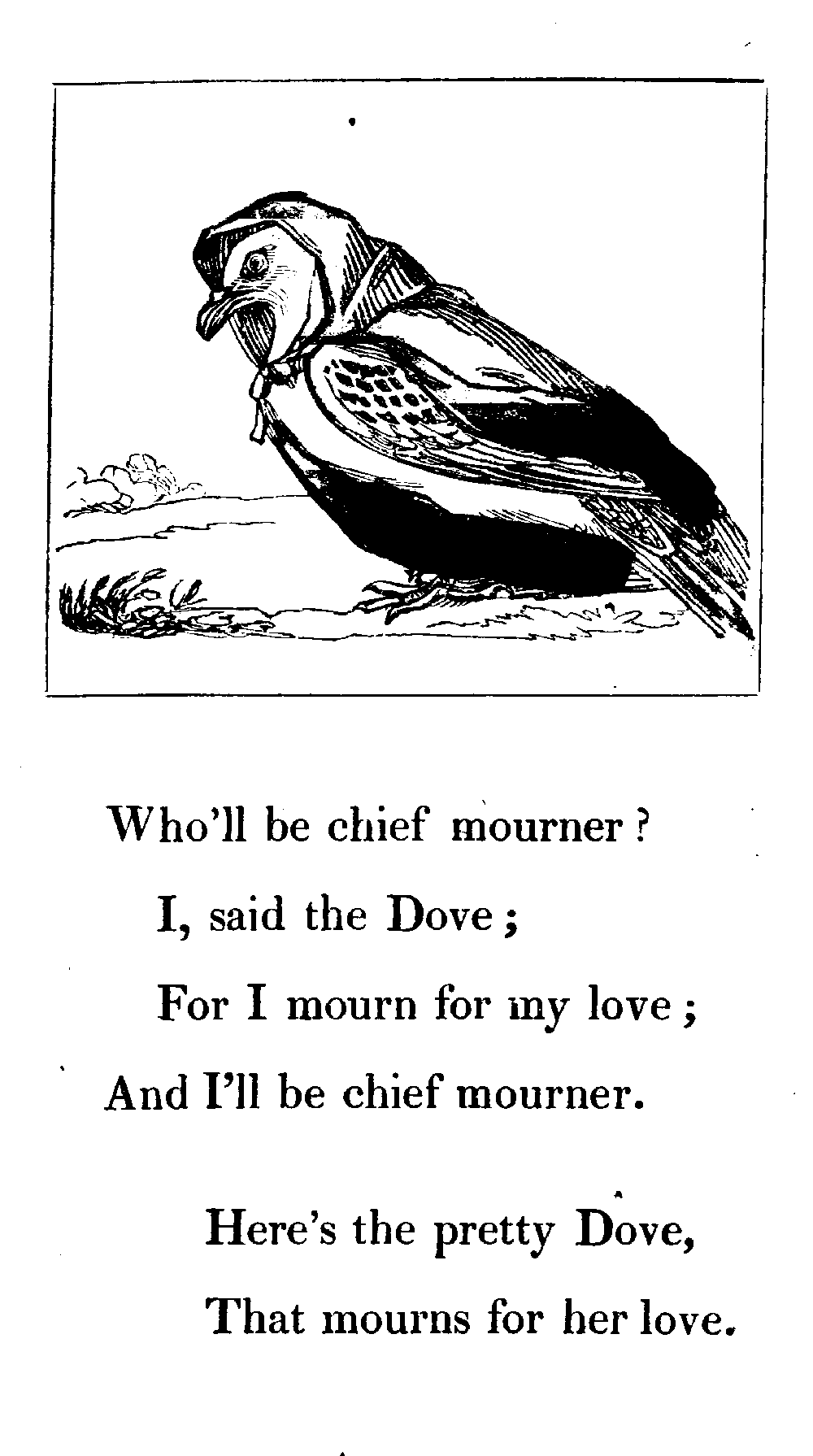 Who'll be chief mourner?
I, said the Dove;
For I mourn for my love;
And I'll be chief mourner.

Here's the pretty Dove,
That mourns for her love.